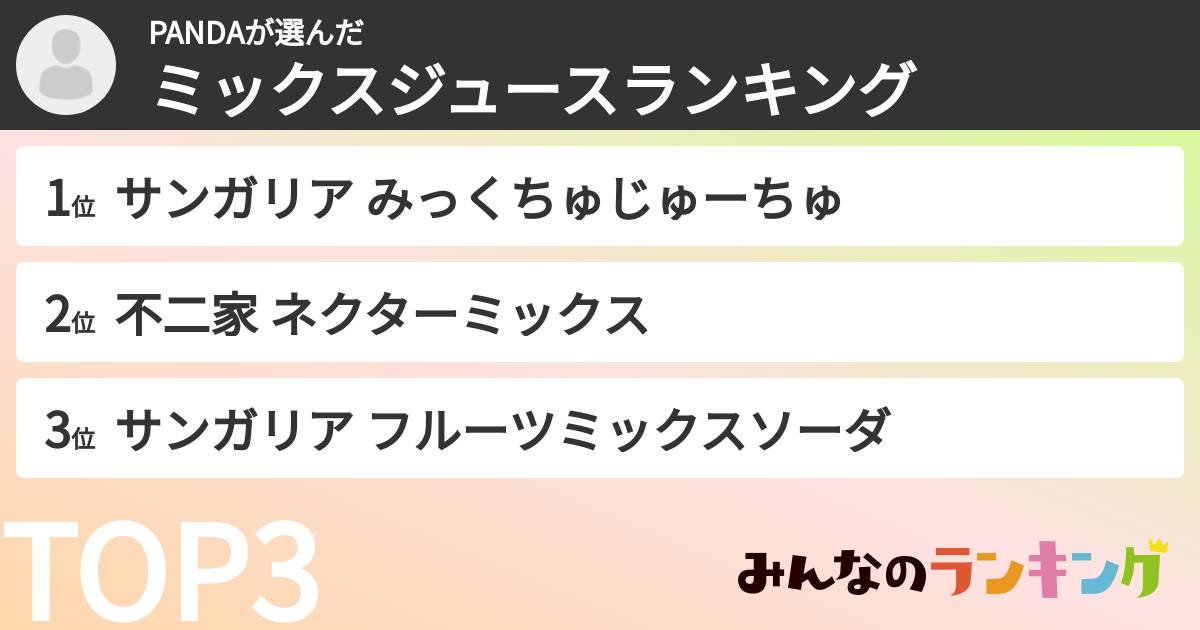 PANDAが選んだ
ミックスジュースランキング

1位 サンガリア みっくちゅじゅーちゅ

2位 不二家 ネクターミックス

3位 サンガリア フルーツミックスソーダ

TOP3

みんなのランキング